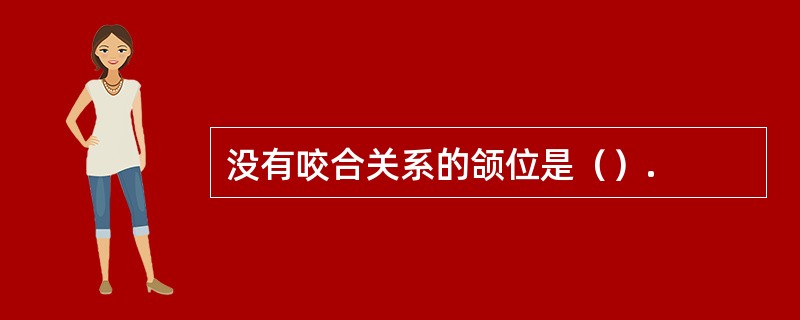 没有咬合关系的颌位是（）.